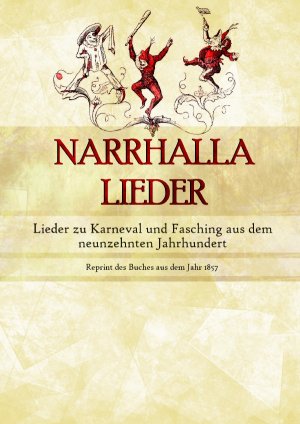 NARRHALLA
LIEDER

Lieder zu Karneval und Fasching aus dem neunzehnten Jahrhundert

Reprint des Buches aus dem Jahr 1857